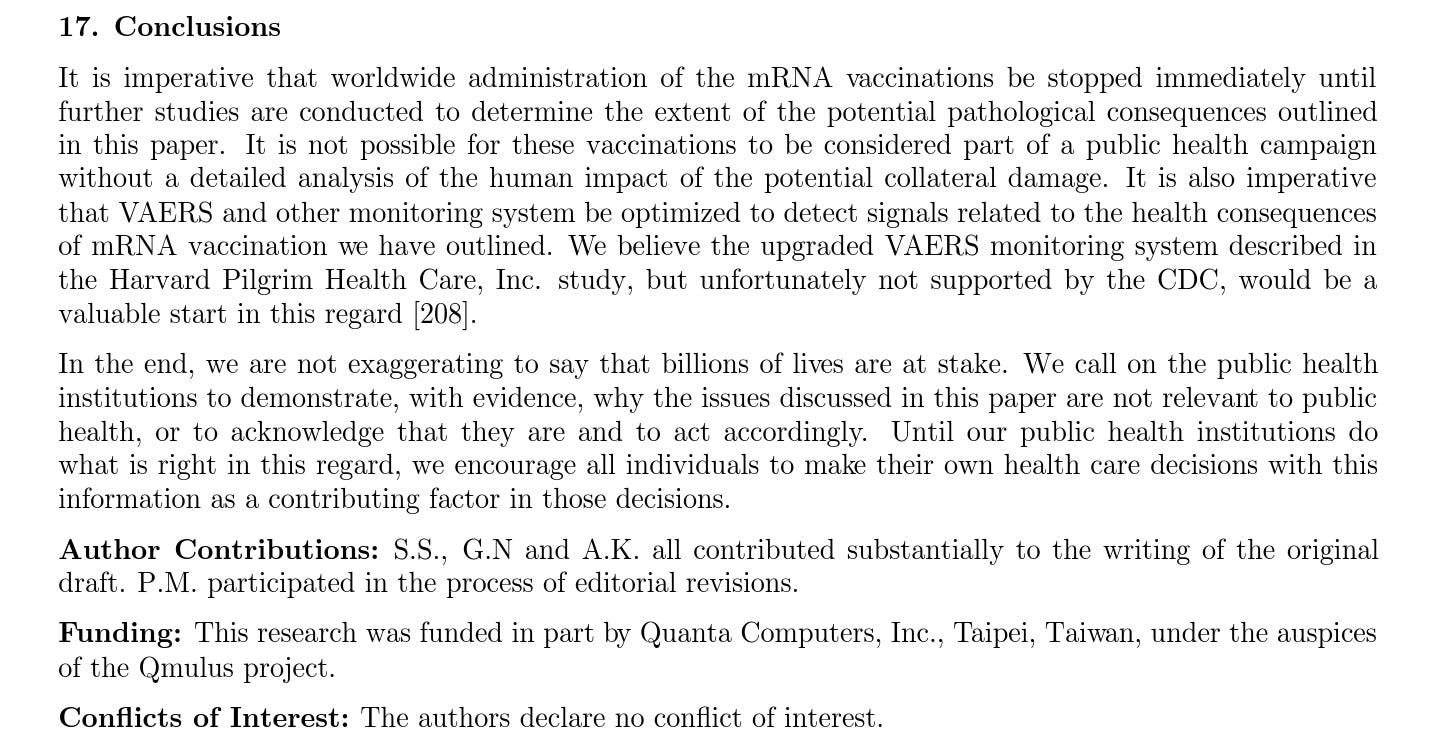 17. Conclusions

It is imperative that worldwide administration of the mRNA vaccinations be stopped immediately until further studies are conducted to determine the extent of the potential pathological consequences outlined in this paper. It is not possible for these vaccinations to be considered part of a public health campaign without a detailed analysis of the human impact of the potential collateral damage. It is also imperative that VAERS and other monitoring system be optimized to detect signals related to the health consequences of mRNA vaccination we have outlined. We believe the upgraded VAERS monitoring system described in the Harvard Pilgrim Health Care, Inc. study, but unfortunately not supported by the CDC, would be a valuable start in this regard [208].

In the end, we are not exaggerating to say that billions of lives are at stake. We call on the public health institutions to demonstrate, with evidence, why the issues discussed in this paper are not relevant to public health, or to acknowledge that they are and to act accordingly. Until our public health institutions do what is right in this regard, we encourage all individuals to make their own health care decisions with this information as a contributing factor in those decisions.

Author Contributions: S.S., G.N and A.K. all contributed substantially to the writing of the original draft. P.M. participated in the process of editorial revisions.

Funding: This research was funded in part by Quanta Computers, Inc., Taipei, Taiwan, under the auspices of the Qmulus project.

Conflicts of Interest: The authors declare no conflict of interest.